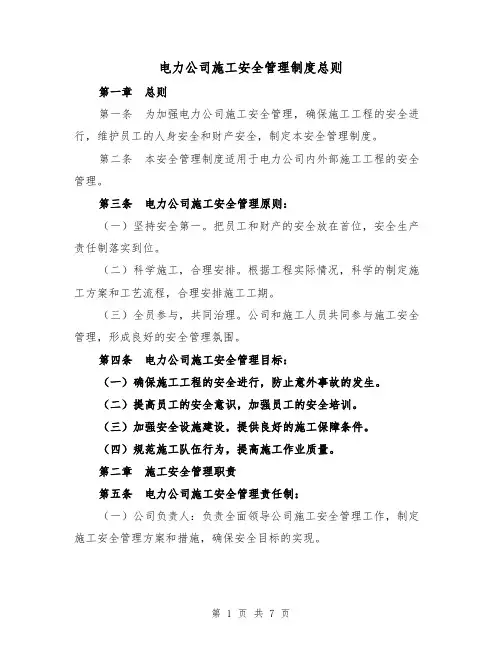 电力公司施工安全管理制度总则

第一章　总则

第一条　为加强电力公司施工安全管理，确保施工工程的安全进行，维护员工的人身安全和财产安全，制定本安全管理制度。

第二条　本安全管理制度适用于电力公司内外部施工工程的安全管理。

第三条　电力公司施工安全管理原则：

（一）坚持安全第一。把员工和财产的安全放在首位，安全生产责任制落实到位。

（二）科学施工，合理安排。根据工程实际情况，科学的制定施工方案和工艺流程，合理安排施工工期。

（三）全员参与，共同治理。公司和施工人员共同参与施工安全管理，形成良好的安全管理氛围。

第四条　电力公司施工安全管理目标：

（一）确保施工工程的安全进行，防止意外事故的发生。

（二）提高员工的安全意识，加强员工的安全培训。

（三）加强安全设施建设，提供良好的施工保障条件。

（四）规范施工队伍行为，提高施工作业质量。

第二章　施工安全管理职责

第五条　电力公司施工安全管理责任制：

（一）公司负责人：负责全面领导公司施工安全管理工作，制定施工安全管理方案和措施，确保安全目标的实现。

第 1 页 共 7 页